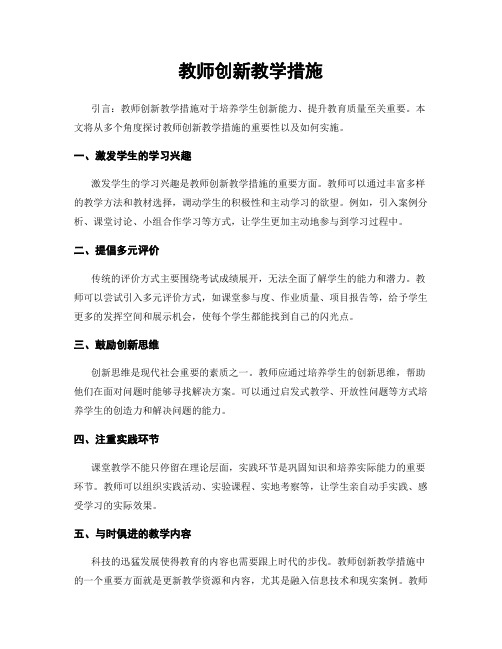 教师创新教学措施

引言：教师创新教学措施对于培养学生创新能力、提升教育质量至关重要。本文将从多个角度探讨教师创新教学措施的重要性以及如何实施。

一、激发学生的学习兴趣

激发学生的学习兴趣是教师创新教学措施的重要方面。教师可以通过丰富多样的教学方法和教材选择，调动学生的积极性和主动学习的欲望。例如，引入案例分析、课堂讨论、小组合作学习等方式，让学生更加主动地参与到学习过程中。

二、提倡多元评价

传统的评价方式主要围绕考试成绩展开，无法全面了解学生的能力和潜力。教师可以尝试引入多元评价方式，如课堂参与度、作业质量、项目报告等，给予学生更多的发挥空间和展示机会，使每个学生都能找到自己的闪光点。

三、鼓励创新思维

创新思维是现代社会重要的素质之一。教师应通过培养学生的创新思维，帮助他们在面对问题时能够寻找解决方案。可以通过启发式教学、开放性问题等方式培养学生的创造力和解决问题的能力。

四、注重实践环节

课堂教学不能只停留在理论层面，实践环节是巩固知识和培养实际能力的重要环节。教师可以组织实践活动、实验课程、实地考察等，让学生亲自动手实践、感受学习的实际效果。

五、与时俱进的教学内容

科技的迅猛发展使得教育的内容也需要跟上时代的步伐。教师创新教学措施中的一个重要方面就是更新教学资源和内容，尤其是融入信息技术和现实案例。教师